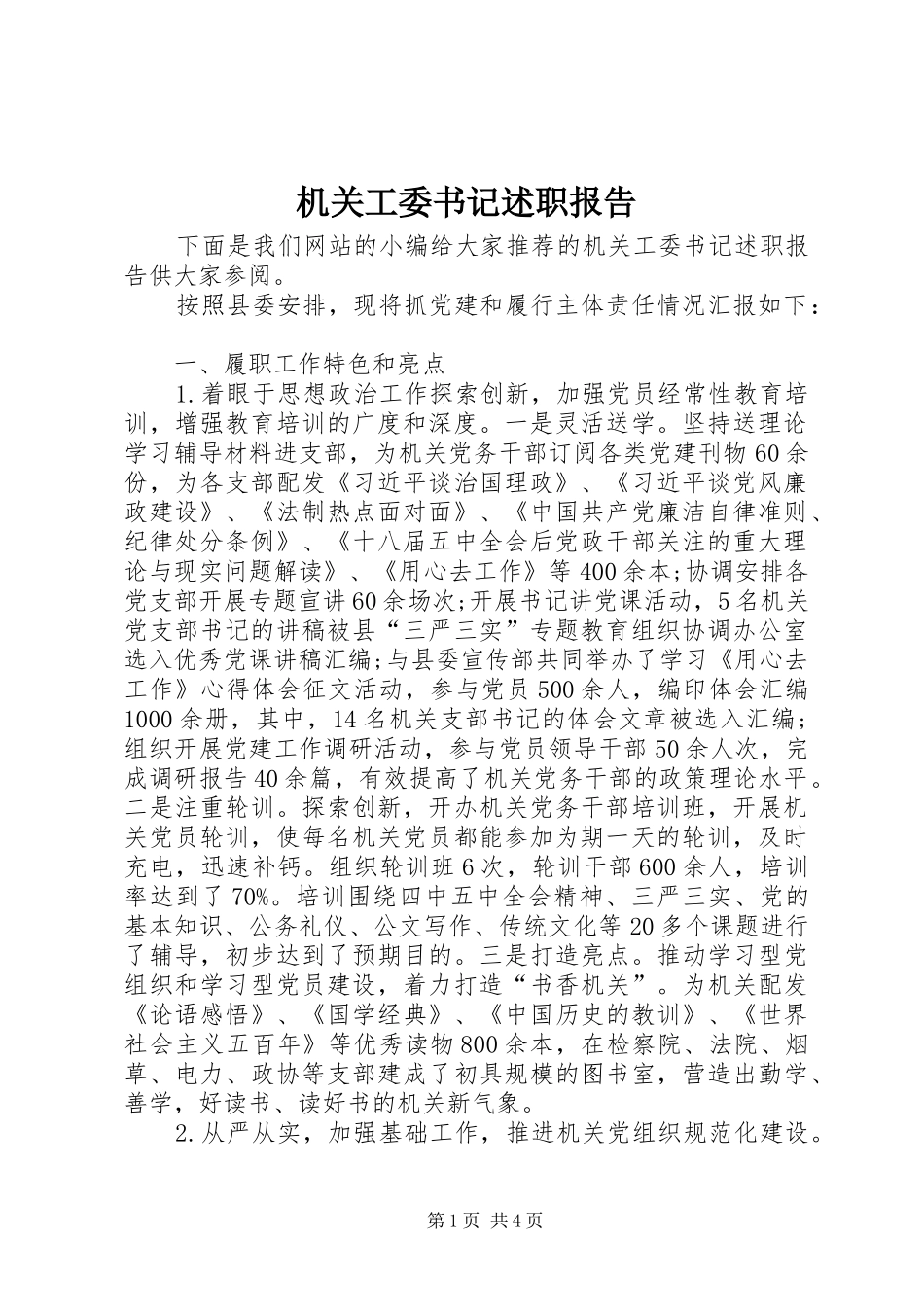 机关工委书记述职报告

下面是我们网站的小编给大家推荐的机关工委书记述职报告供大家参阅。

按照县委安排，现将抓党建和履行主体责任情况汇报如下：

一、履职工作特色和亮点

1.着眼于思想政治工作探索创新，加强党员经常性教育培训，增强教育培训的广度和深度。一是灵活送学。坚持送理论学习辅导材料进支部，为机关党务干部订阅各类党建刊物60余份，为各支部配发《习近平谈治国理政》、《习近平谈党风廉政建设》、《法制热点面对面》、《中国共产党廉洁自律准则、纪律处分条例》、《十八届五中全会后党政干部关注的重大理论与现实问题解读》、《用心去工作》等400余本;协调安排各党支部开展专题宣讲60余场次;开展书记讲党课活动，5名机关党支部书记的讲稿被县“三严三实”专题教育组织协调办公室选入优秀党课讲稿汇编;与县委宣传部共同举办了学习《用心去工作》心得体会征文活动，参与党员500余人，编印体会汇编1000余册，其中，14名机关支部书记的体会文章被选入汇编；组织开展党建工作调研活动，参与党员领导干部50余人次，完成调研报告40余篇，有效提高了机关党务干部的政策理论水平。二是注重轮训。探索创新，开办机关党务干部培训班，开展机关党员轮训，使每名机关党员都能参加为期一天的轮训，及时充电，迅速补钙。组织轮训班6次，轮训干部600余人，培训率达到了70%。培训围绕四中五中全会精神、三严三实、党的基本知识、公务礼仪、公文写作、传统文化等20多个课题进行了辅导，初步达到了预期目的。三是打造亮点。推动学习型党组织和学习型党员建设，着力打造“书香机关”。为机关配发《论语感悟》、《国学经典》、《中国历史的教训》、《世界社会主义五百年》等优秀读物800余本，在检察院、法院、烟草、电力、政协等支部建成了初具规模的图书室，营造出勤学、善学，好读书、读好书的机关新气象。

2.从严从实，加强基础工作，推进机关党组织规范化建设。

第1页 共4页